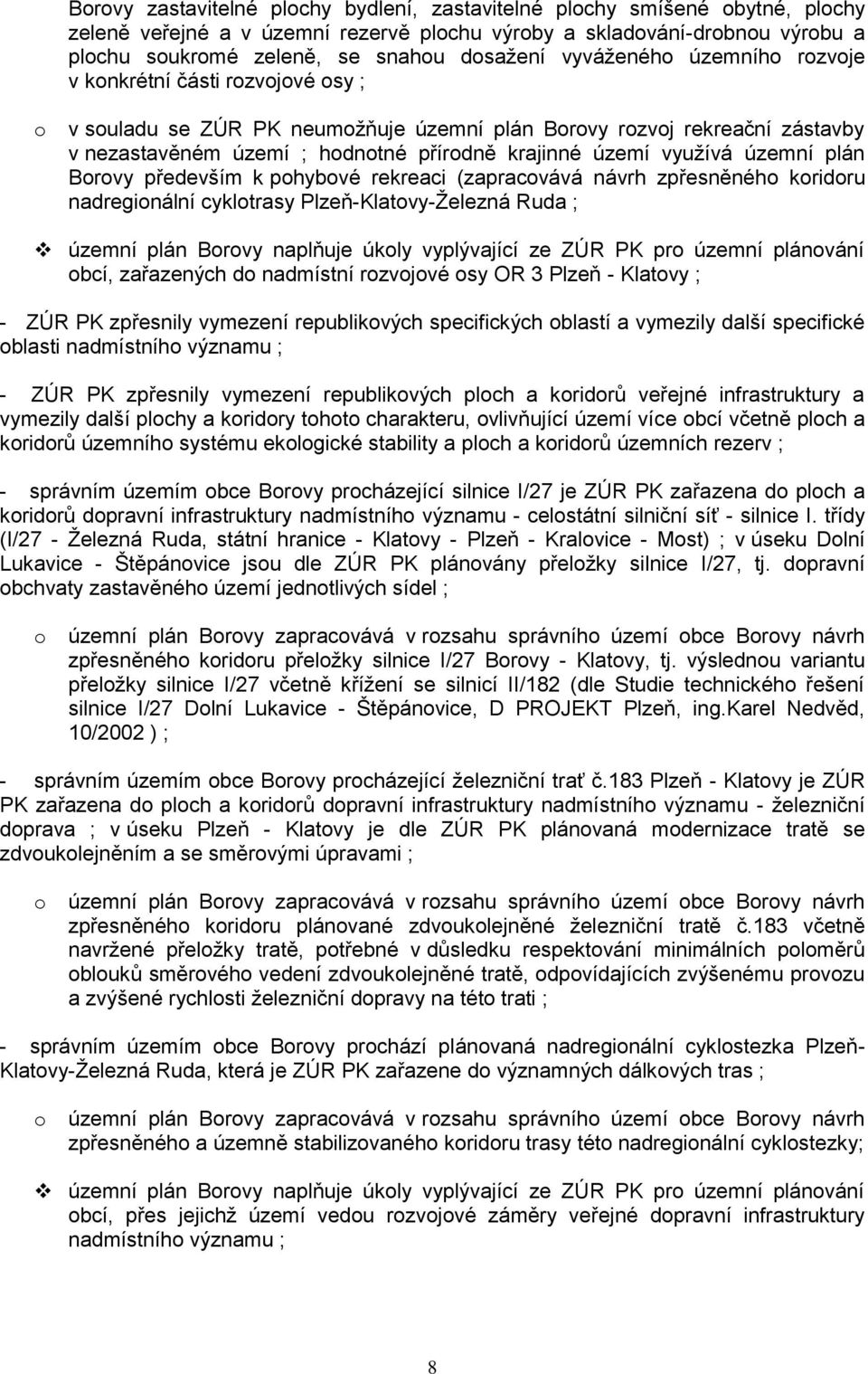 Borovy zastavitelné plochy bydlení, zastavitelné plochy smíšené obytné, plochy zeleně veřejné a v územní rezervě plochu výroby a skladování-drobnou výrobu a plochu soukromé zeleně, se snahou dosažení vyváženého územního rozvoje v konkrétní části rozvojové osy ;

o v souladu se ZÚR PK neumožňuje územní plán Borovy rozvoj rekreační zástavby v nezastavěném území ; hodnotné přírodně krajinné území využívá územní plán Borovy především k pohybové rekreaci (zapracovává návrh zpřesněného koridoru nadregionální cyklotrasy Plzeň-Klatovy-Železná Ruda ;

❖ územní plán Borovy naplňuje úkoly vyplývající ze ZÚR PK pro územní plánování obcí, zařazených do nadmístní rozvojové osy OR 3 Plzeň - Klatovy ;

- ZÚR PK zpřesnily vymezení republikových specifických oblastí a vymezily další specifické oblasti nadmístního významu ;

- ZÚR PK zpřesnily vymezení republikových ploch a koridorů veřejné infrastruktury a vymezily další plochy a koridory tohoto charakteru, ovlivňující území více obcí včetně ploch a koridorů územního systému ekologické stability a ploch a koridorů územních rezerv ;

- správním územím obce Borovy procházející silnice I/27 je ZÚR PK zařazena do ploch a koridorů dopravní infrastruktury nadmístního významu - celostátní silniční síť - silnice I. třídy (I/27 - Železná Ruda, státní hranice - Klatovy - Plzeň - Kralovice - Most) ; v úseku Dolní Lukavice - Štěpánovice jsou dle ZÚR PK plánovány přeložky silnice I/27, tj. dopravní obchvaty zastavěného území jednotlivých sídel ;

o územní plán Borovy zapracovává v rozsahu správního území obce Borovy návrh zpřesněného koridoru přeložky silnice I/27 Borovy - Klatovy, tj. výslednou variantu přeložky silnice I/27 včetně křížení se silnicí II/182 (dle Studie technického řešení silnice I/27 Dolní Lukavice - Štěpánovice, D PROJEKT Plzeň, ing.Karel Nedvěd, 10/2002 ) ;

- správním územím obce Borovy procházející železniční trať č.183 Plzeň - Klatovy je ZÚR PK zařazena do ploch a koridorů dopravní infrastruktury nadmístního významu - železniční doprava ; v úseku Plzeň - Klatovy je dle ZÚR PK plánovaná modernizace tratě se zdvoukolejněním a se směrovými úpravami ;

o územní plán Borovy zapracovává v rozsahu správního území obce Borovy návrh zpřesněného koridoru plánované zdvoukolejněné železniční tratě č.183 včetně navržené přeložky tratě, potřebné v důsledku respektování minimálních poloměrů oblouků směrového vedení zdvoukolejněné tratě, odpovídajících zvýšenému provozu a zvýšené rychlosti železniční dopravy na této trati ;

- správním územím obce Borovy prochází plánovaná nadregionální cyklostezka Plzeň-Klatovy-Železná Ruda, která je ZÚR PK zařazene do významných dálkových tras ;

o územní plán Borovy zapracovává v rozsahu správního území obce Borovy návrh zpřesněného a územně stabilizovaného koridoru trasy této nadregionální cyklostezky;

❖ územní plán Borovy naplňuje úkoly vyplývající ze ZÚR PK pro územní plánování obcí, přes jejichž území vedou rozvojové záměry veřejné dopravní infrastruktury nadmístního významu ;

8